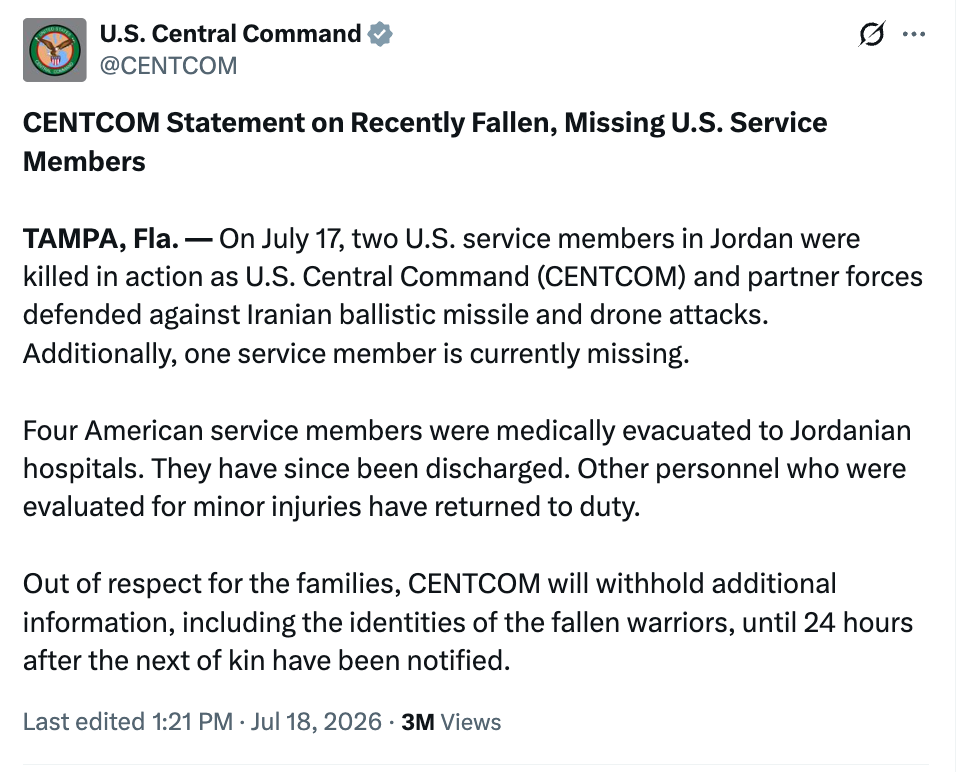 U.S. Central Command
@CENTCOM

CENTCOM Statement on Recently Fallen, Missing U.S. Service Members

TAMPA, Fla. — On July 17, two U.S. service members in Jordan were killed in action as U.S. Central Command (CENTCOM) and partner forces defended against Iranian ballistic missile and drone attacks. Additionally, one service member is currently missing.

Four American service members were medically evacuated to Jordanian hospitals. They have since been discharged. Other personnel who were evaluated for minor injuries have returned to duty.

Out of respect for the families, CENTCOM will withhold additional information, including the identities of the fallen warriors, until 24 hours after the next of kin have been notified.

Last edited 1:21 PM · Jul 18, 2026 · 3M Views